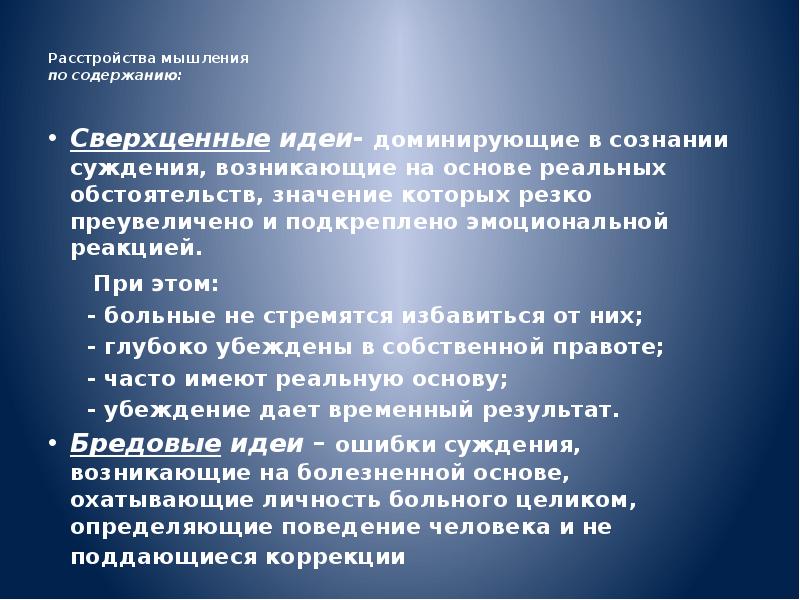 Расстройства мышления
по содержанию:

• Сверхценные идеи- доминирующие в сознании суждения, возникающие на основе реальных обстоятельств, значение которых резко преувеличено и подкреплено эмоциональной реакцией.

При этом:
- больные не стремятся избавиться от них;
- глубоко убеждены в собственной правоте;
- часто имеют реальную основу;
- убеждение дает временный результат.

• Бредовые идеи – ошибки суждения, возникающие на болезненной основе, охатывающие личность больного целиком, определяющие поведение человека и не поддающиеся коррекции